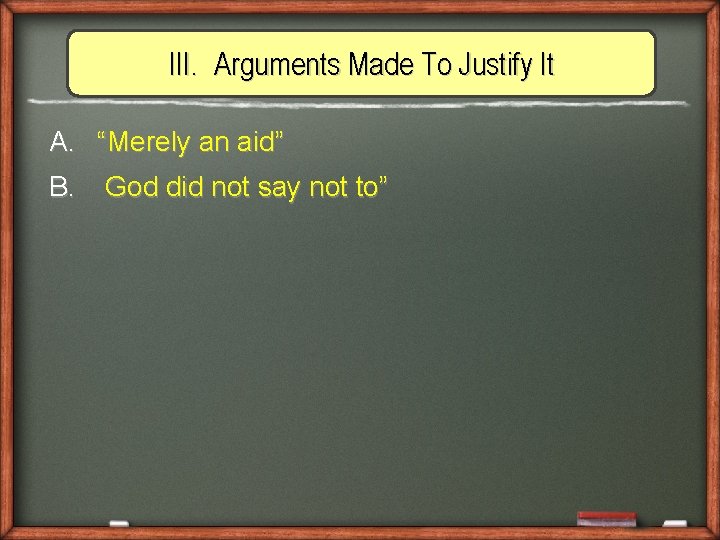 III. Arguments Made To Justify It

A. “Merely an aid”

B. God did not say not to”